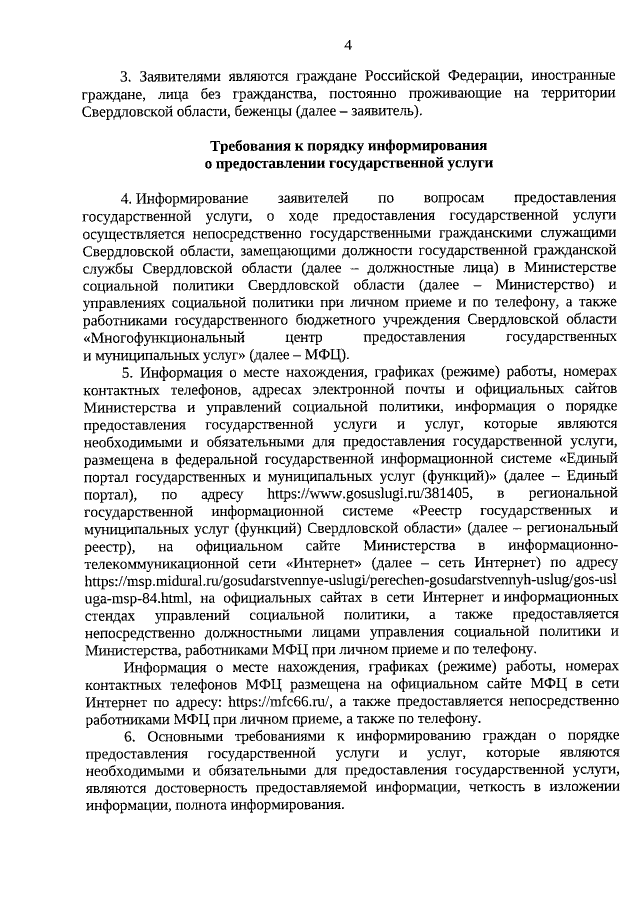 4

3. Заявителями являются граждане Российской Федерации, иностранные граждане, лица без гражданства, постоянно проживающие на территории Свердловской области, беженцы (далее – заявитель).

Требования к порядку информирования
о предоставлении государственной услуги

4. Информирование заявителей по вопросам предоставления государственной услуги, о ходе предоставления государственной услуги осуществляется непосредственно государственными гражданскими служащими Свердловской области, замещающими должности государственной гражданской службы Свердловской области (далее – должностные лица) в Министерстве социальной политики Свердловской области (далее – Министерство) и управлениях социальной политики при личном приеме и по телефону, а также работниками государственного бюджетного учреждения Свердловской области «Многофункциональный центр предоставления государственных и муниципальных услуг» (далее – МФЦ).

5. Информация о месте нахождения, графиках (режиме) работы, номерах контактных телефонов, адресах электронной почты и официальных сайтов Министерства и управлений социальной политики, информация о порядке предоставления государственной услуги и услуг, которые являются необходимыми и обязательными для предоставления государственной услуги, размещена в федеральной государственной информационной системе «Единый портал государственных и муниципальных услуг (функций)» (далее – Единый портал), по адресу https://www.gosuslugi.ru/381405, в региональной государственной информационной системе «Реестр государственных и муниципальных услуг (функций) Свердловской области» (далее – региональный реестр), на официальном сайте Министерства в информационно-телекоммуникационной сети «Интернет» (далее – сеть Интернет) по адресу https://msp.midural.ru/gosudarstvennye-uslugi/perechen-gosudarstvennyh-uslug/gos-usluga-msp-84.html, на официальных сайтах в сети Интернет и информационных стендах управлений социальной политики, а также предоставляется непосредственно должностными лицами управления социальной политики и Министерства, работниками МФЦ при личном приеме и по телефону.

Информация о месте нахождения, графиках (режиме) работы, номерах контактных телефонов МФЦ размещена на официальном сайте МФЦ в сети Интернет по адресу: https://mfc66.ru/, а также предоставляется непосредственно работниками МФЦ при личном приеме, а также по телефону.

6. Основными требованиями к информированию граждан о порядке предоставления государственной услуги и услуг, которые являются необходимыми и обязательными для предоставления государственной услуги, являются достоверность предоставляемой информации, четкость в изложении информации, полнота информирования.